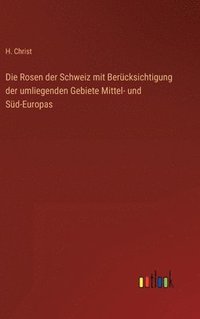 H. Christ

Die Rosen der Schweiz mit Berücksichtigung der umliegenden Gebiete Mittel- und Süd-Europas

outlook